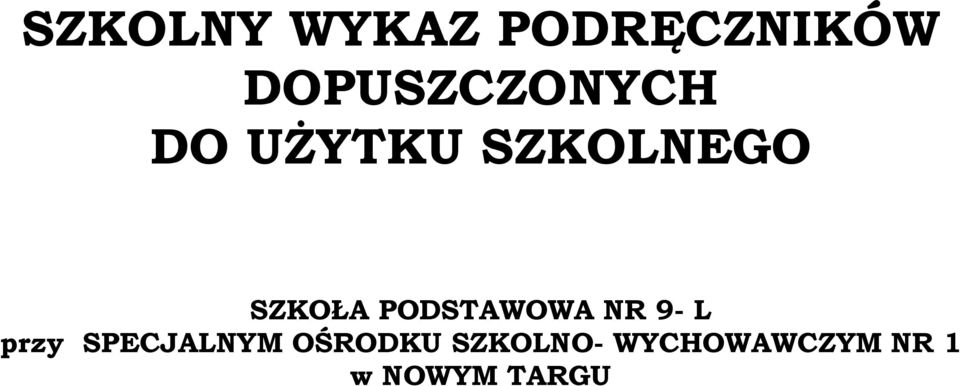 SZKOLNY WYKAZ PODRĘCZNIKÓW DOPUSZCZONYCH DO UŻYTKU SZKOLNEGO

SZKOŁA PODSTAWOWA NR 9- L
przy SPECJALNYM OŚRODKU SZKOLNO- WYCHOWAWCZYM NR 1
w NOWYM TARGU